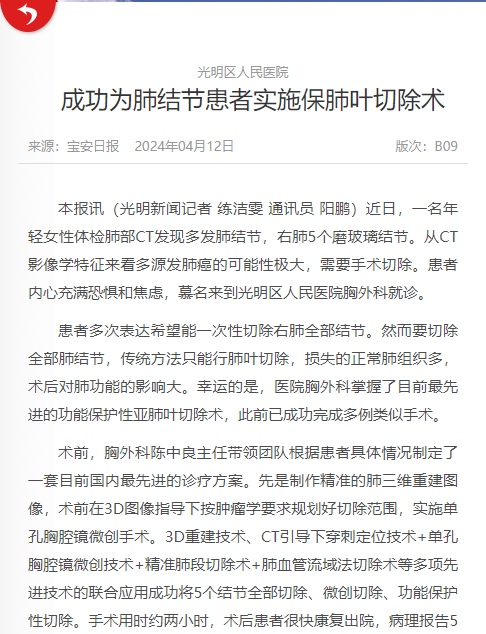 光明区人民医院

成功为肺结节患者实施保肺叶切除术

来源：宝安日报　2024年04月12日　版次：B09

本报讯（光明新闻记者 练洁雯 通讯员 阳鹏）近日，一名年轻女性体检肺部CT发现多发肺结节，右肺5个磨玻璃结节。从CT影像学特征来看多源发肺癌的可能性极大，需要手术切除。患者内心充满恐惧和焦虑，慕名来到光明区人民医院胸外科就诊。

患者多次表达希望能一次性切除右肺全部结节。然而要切除全部肺结节，传统方法只能行肺叶切除，损失的正常肺组织多，术后对肺功能的影响大。幸运的是，医院胸外科掌握了目前最先进的功能保护性亚肺叶切除术，此前已成功完成多例类似手术。

术前，胸外科陈中良主任带领团队根据患者具体情况制定了一套目前国内最先进的诊疗方案。先是制作精准的肺三维重建图像，术前在3D图像指导下按肿瘤学要求规划好切除范围，实施单孔胸腔镜微创手术。3D重建技术、CT引导下穿刺定位技术+单孔胸腔镜微创技术+精准肺段切除术+肺血管流域法切除术等多项先进技术的联合应用成功将5个结节全部切除、微创切除、功能保护性切除。手术用时约两小时，术后患者很快康复出院，病理报告5